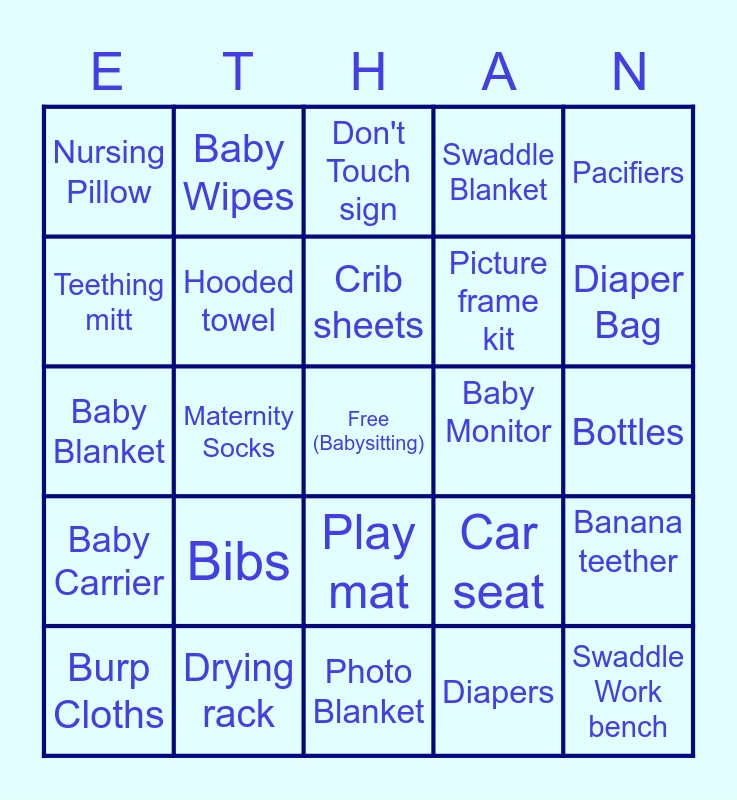 | E | T | H | A | N |
|---|---|---|---|---|
| Nursing Pillow | Baby Wipes | Don't Touch sign | Swaddle Blanket | Pacifiers |
| Teething mitt | Hooded towel | Crib sheets | Picture frame kit | Diaper Bag |
| Baby Blanket | Maternity Socks | Free (Babysitting) | Baby Monitor | Bottles |
| Baby Carrier | Bibs | Play mat | Car seat | Banana teether |
| Burp Cloths | Drying rack | Photo Blanket | Diapers | Swaddle Work bench |